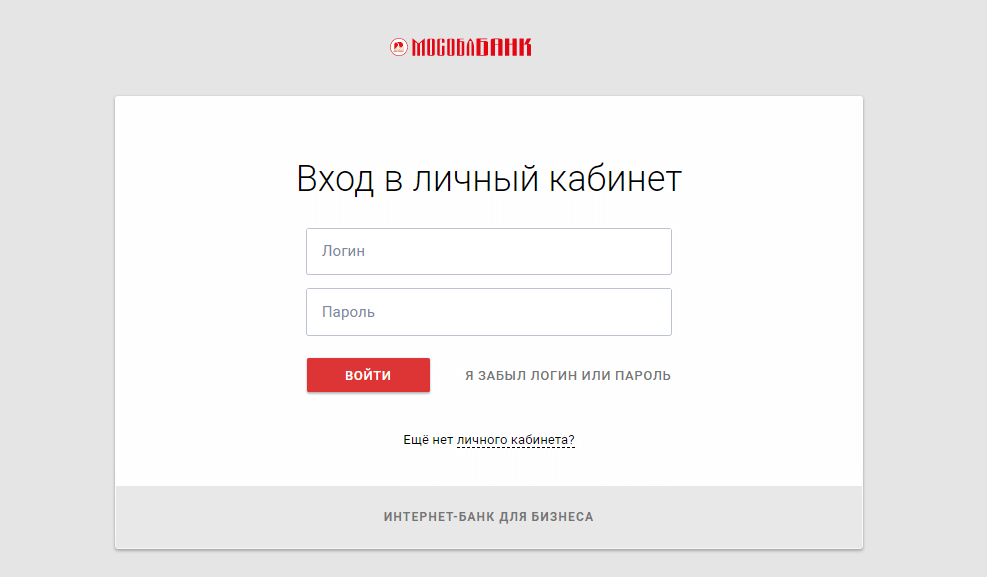 МОСОБЛБАНК

Вход в личный кабинет

Логин

Пароль

ВОЙТИ

Я ЗАБЫЛ ЛОГИН ИЛИ ПАРОЛЬ

Ещё нет личного кабинета?

ИНТЕРНЕТ-БАНК ДЛЯ БИЗНЕСА